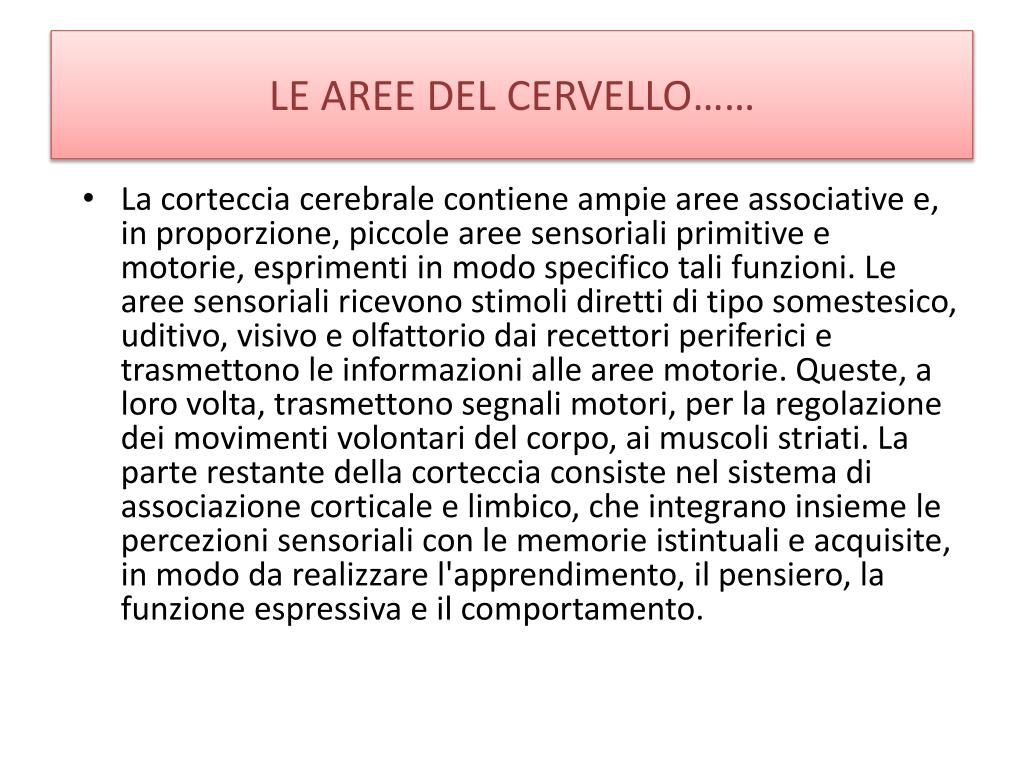 LE AREE DEL CERVELLO……

• La corteccia cerebrale contiene ampie aree associative e, in proporzione, piccole aree sensoriali primitive e motorie, esprimenti in modo specifico tali funzioni. Le aree sensoriali ricevono stimoli diretti di tipo somestesico, uditivo, visivo e olfattorio dai recettori periferici e trasmettono le informazioni alle aree motorie. Queste, a loro volta, trasmettono segnali motori, per la regolazione dei movimenti volontari del corpo, ai muscoli striati. La parte restante della corteccia consiste nel sistema di associazione corticale e limbico, che integrano insieme le percezioni sensoriali con le memorie istintuali e acquisite, in modo da realizzare l'apprendimento, il pensiero, la funzione espressiva e il comportamento.